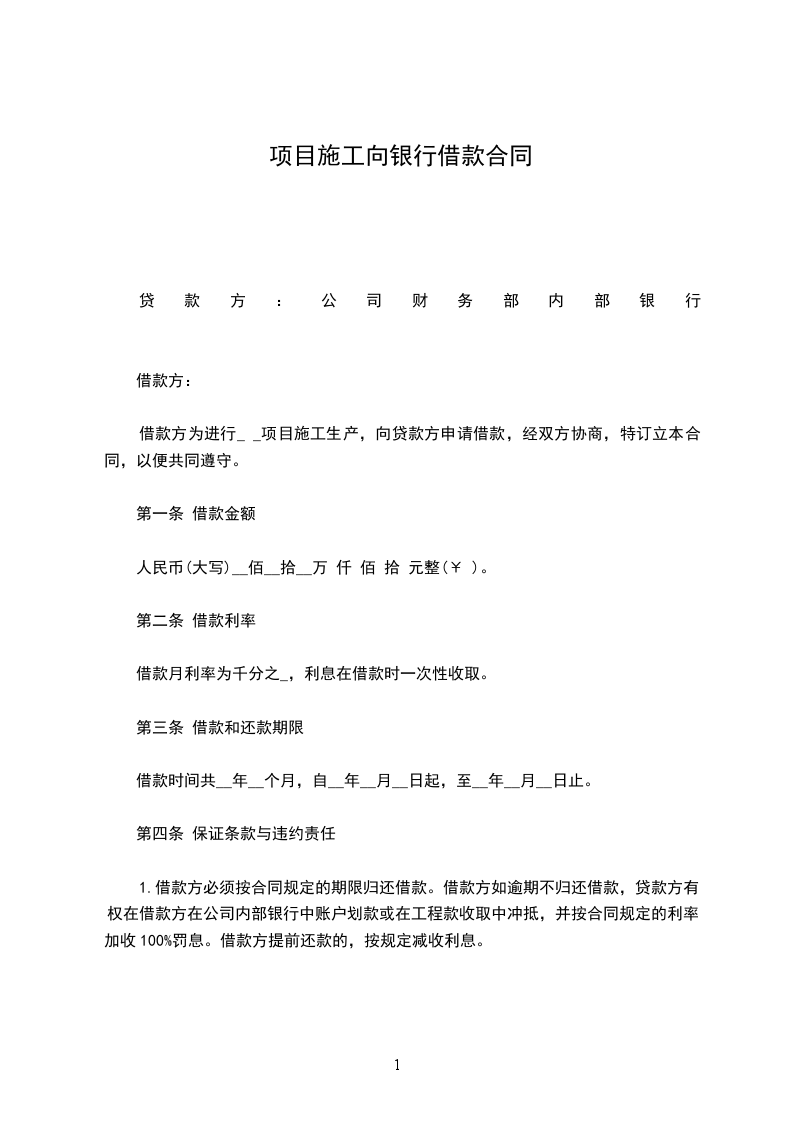 项目施工向银行借款合同

贷款方：公司财务部内部银行

借款方：

借款方为进行_ _项目施工生产，向贷款方申请借款，经双方协商，特订立本合同，以便共同遵守。

第一条 借款金额

人民币(大写)__佰__拾__万 仟 佰 拾 元整(￥ )。

第二条 借款利率

借款月利率为千分之_，利息在借款时一次性收取。

第三条 借款和还款期限

借款时间共__年__个月，自__年__月__日起，至__年__月__日止。

第四条 保证条款与违约责任

1.借款方必须按合同规定的期限归还借款。借款方如逾期不归还借款，贷款方有权在借款方在公司内部银行中账户划款或在工程款收取中冲抵，并按合同规定的利率加收 100%罚息。借款方提前还款的，按规定减收利息。

1